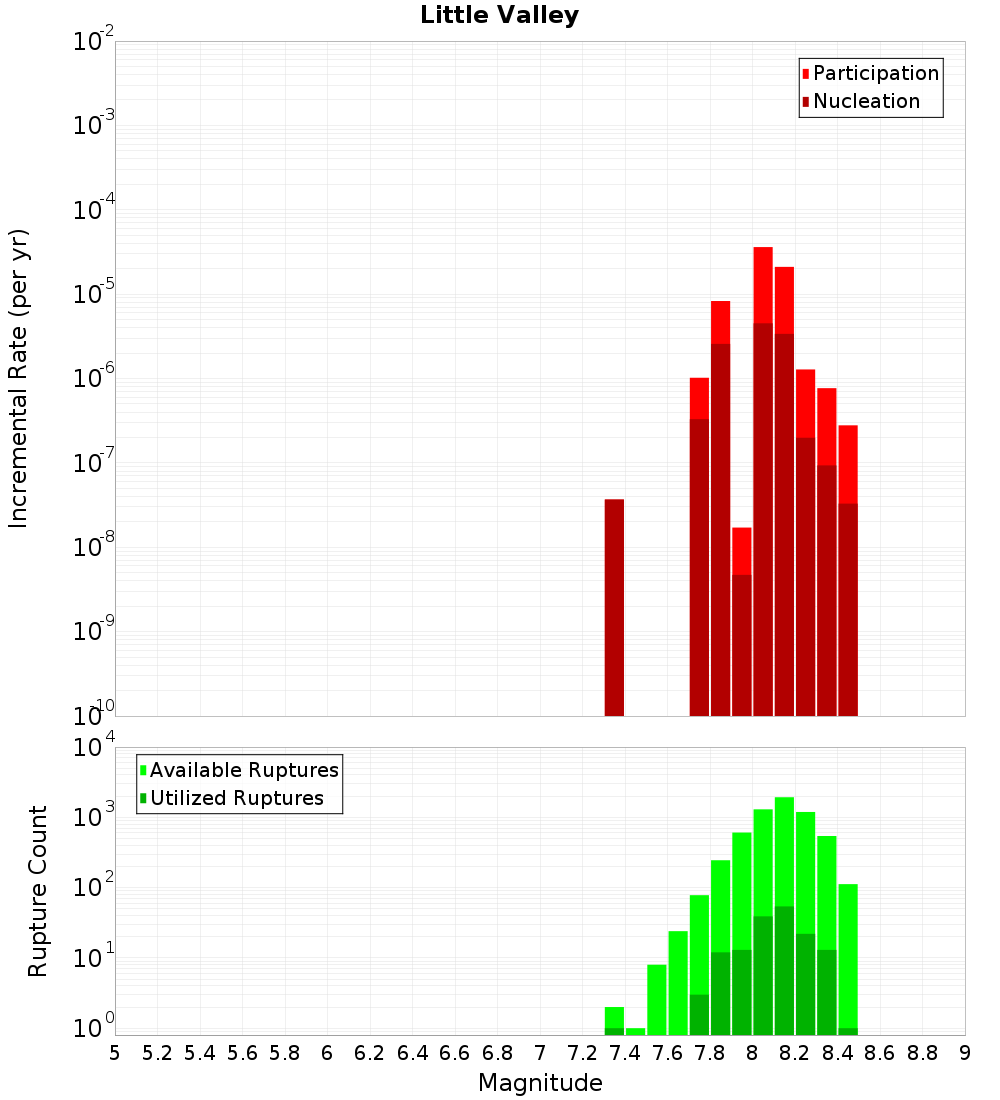 Little Valley

Participation
Nucleation

Incremental Rate (per yr)

$10^{-2}$
$10^{-3}$
$10^{-4}$
$10^{-5}$
$10^{-6}$
$10^{-7}$
$10^{-8}$
$10^{-9}$
$10^{-10}$

Available Ruptures
Utilized Ruptures

Rupture Count

$10^{4}$
$10^{3}$
$10^{2}$
$10^{1}$
$10^{0}$

5 5.2 5.4 5.6 5.8 6 6.2 6.4 6.6 6.8 7 7.2 7.4 7.6 7.8 8 8.2 8.4 8.6 8.8 9

Magnitude